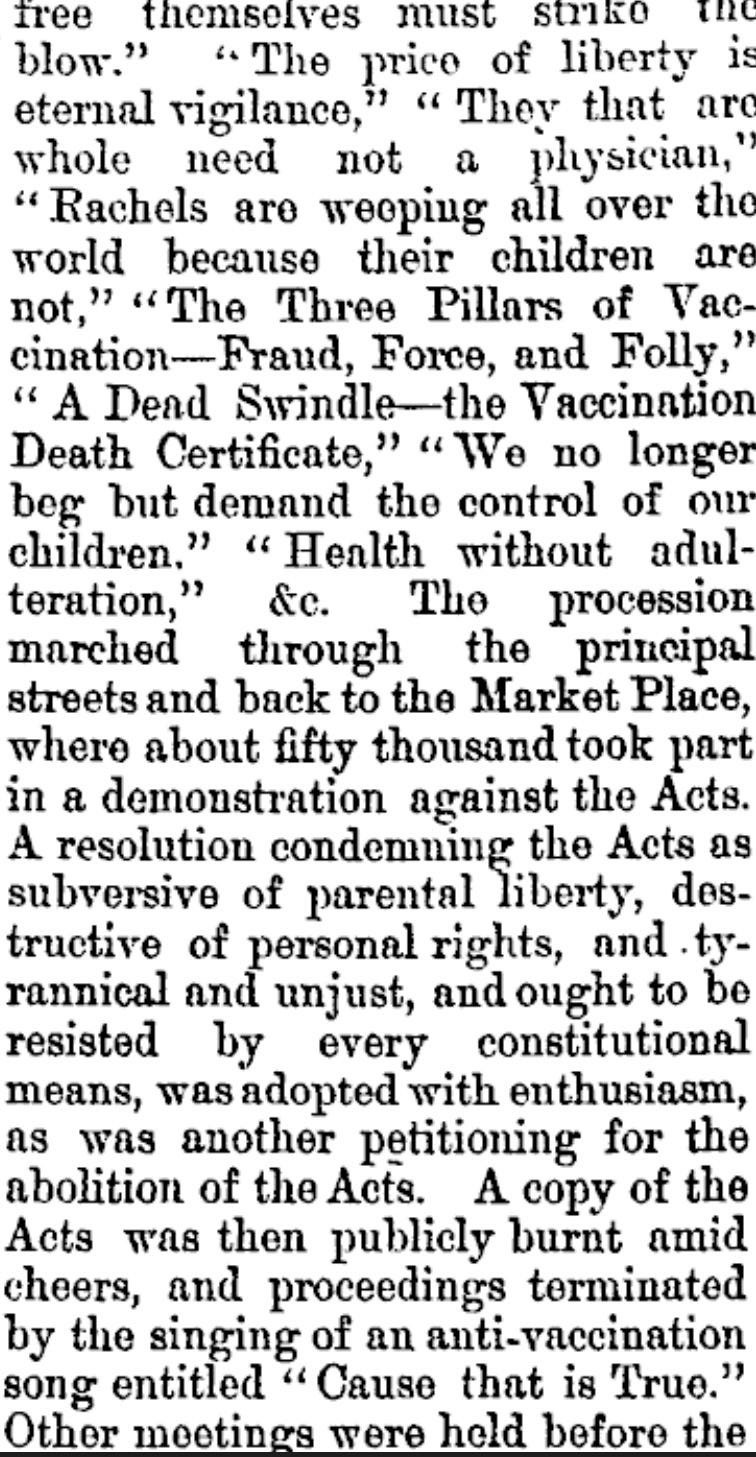 free themselves must strike the blow." "The price of liberty is eternal vigilance," "They that are whole need not a physician," "Rachels are weeping all over the world because their children are not," "The Three Pillars of Vaccination—Fraud, Force, and Folly," "A Dead Swindle—the Vaccination Death Certificate," "We no longer beg but demand the control of our children." "Health without adulteration," &c. The procession marched through the principal streets and back to the Market Place, where about fifty thousand took part in a demonstration against the Acts. A resolution condemning the Acts as subversive of parental liberty, destructive of personal rights, and tyrannical and unjust, and ought to be resisted by every constitutional means, was adopted with enthusiasm, as was another petitioning for the abolition of the Acts. A copy of the Acts was then publicly burnt amid cheers, and proceedings terminated by the singing of an anti-vaccination song entitled "Cause that is True." Other meetings were held before the